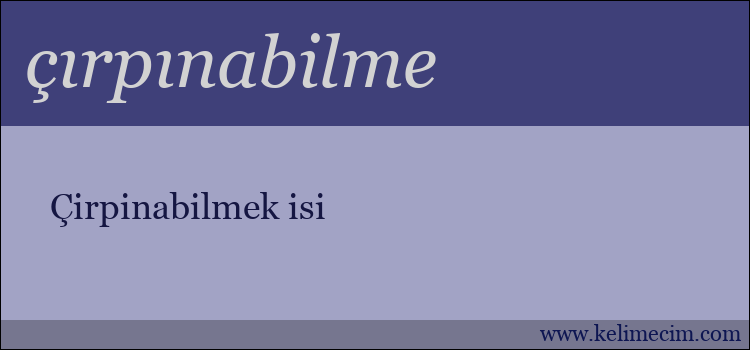 çırpınabilme

Çirpinabilmek isi

www.kelimecim.com